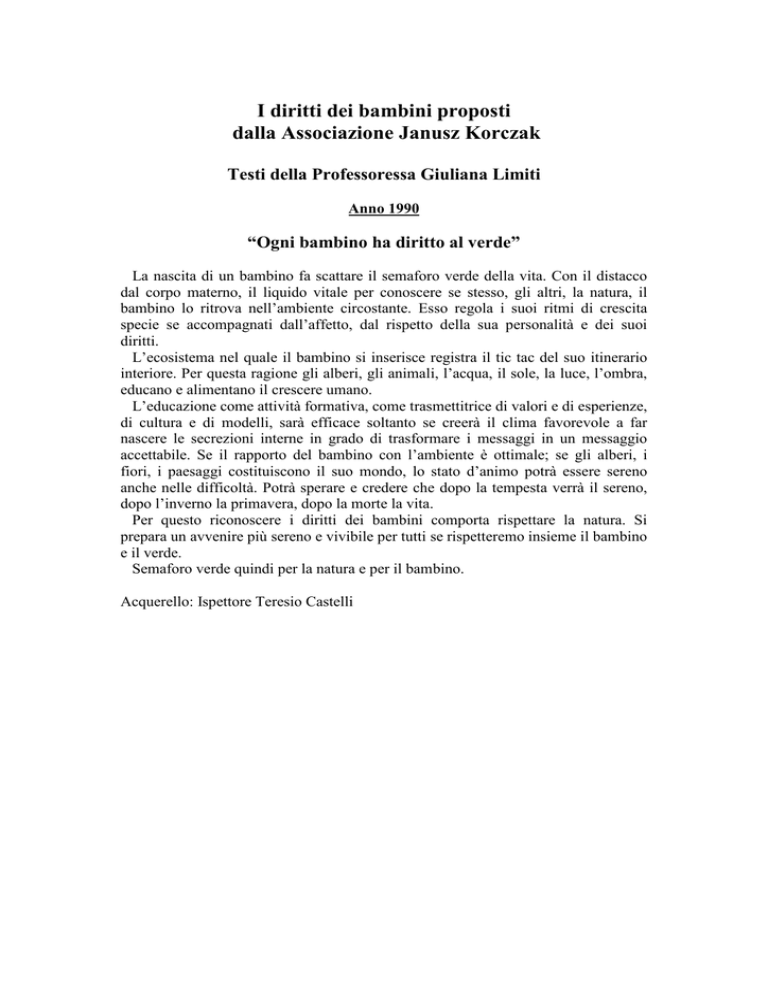 I diritti dei bambini proposti
dalla Associazione Janusz Korczak

Testi della Professoressa Giuliana Limiti

Anno 1990

“Ogni bambino ha diritto al verde”

La nascita di un bambino fa scattare il semaforo verde della vita. Con il distacco dal corpo materno, il liquido vitale per conoscere se stesso, gli altri, la natura, il bambino lo ritrova nell’ambiente circostante. Esso regola i suoi ritmi di crescita specie se accompagnati dall’affetto, dal rispetto della sua personalità e dei suoi diritti.

L’ecosistema nel quale il bambino si inserisce registra il tic tac del suo itinerario interiore. Per questa ragione gli alberi, gli animali, l’acqua, il sole, la luce, l’ombra, educano e alimentano il crescere umano.

L’educazione come attività formativa, come trasmettitrice di valori e di esperienze, di cultura e di modelli, sarà efficace soltanto se creerà il clima favorevole a far nascere le secrezioni interne in grado di trasformare i messaggi in un messaggio accettabile. Se il rapporto del bambino con l’ambiente è ottimale; se gli alberi, i fiori, i paesaggi costituiscono il suo mondo, lo stato d’animo potrà essere sereno anche nelle difficoltà. Potrà sperare e credere che dopo la tempesta verrà il sereno, dopo l’inverno la primavera, dopo la morte la vita.

Per questo riconoscere i diritti dei bambini comporta rispettare la natura. Si prepara un avvenire più sereno e vivibile per tutti se rispetteremo insieme il bambino e il verde.

Semaforo verde quindi per la natura e per il bambino.

Acquerello: Ispettore Teresio Castelli